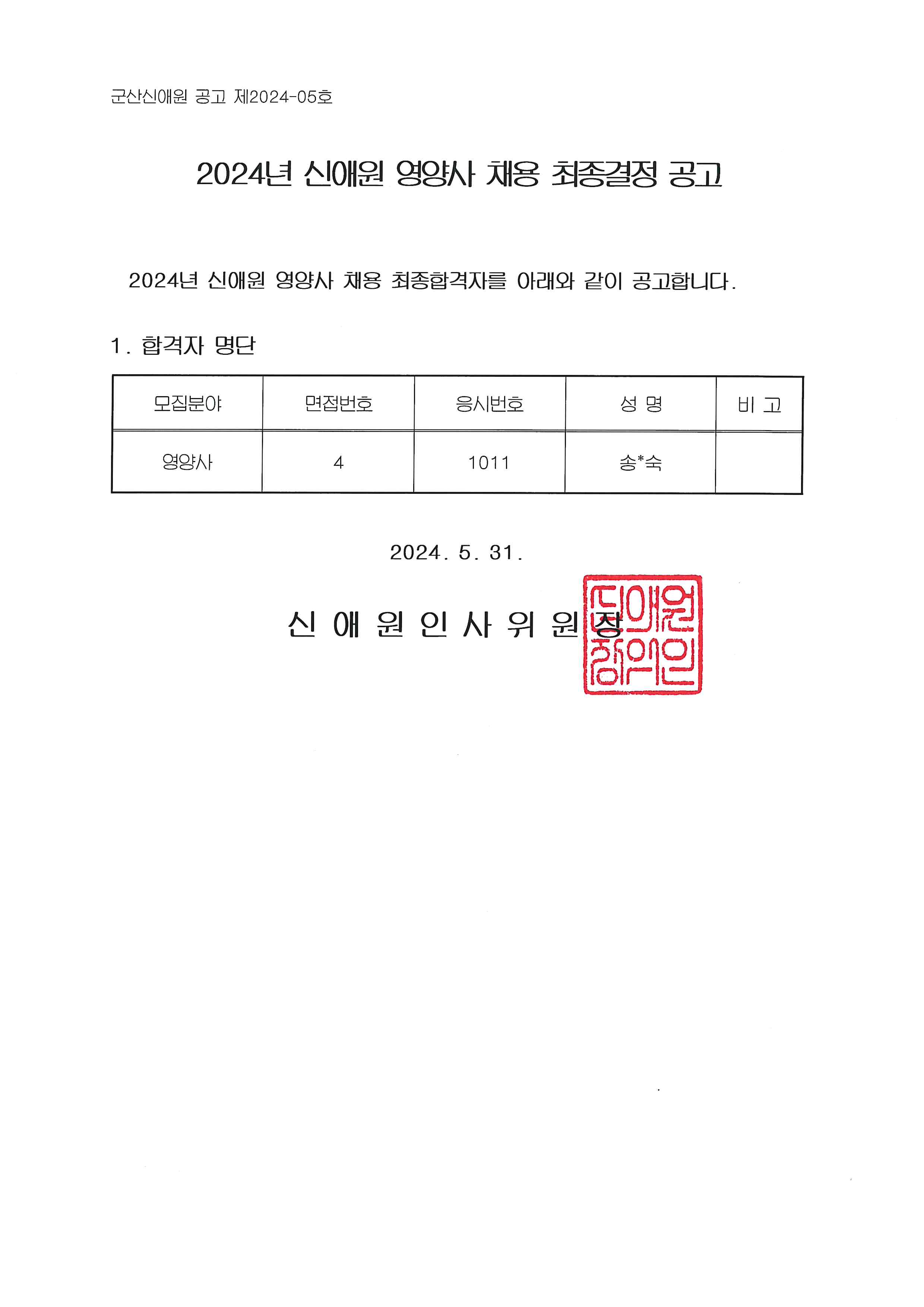 군산신애원 공고 제2024-05호

2024년 신애원 영양사 채용 최종결정 공고

2024년 신애원 영양사 채용 최종합격자를 아래와 같이 공고합니다.

1. 합격자 명단

| 모집분야 | 면접번호 | 응시번호 | 성 명 | 비 고 |
|---|---|---|---|---|
| 영양사 | 4 | 1011 | 송*숙 | |

2024. 5. 31.

신 애 원 인 사 위 원 장

신애원장의인